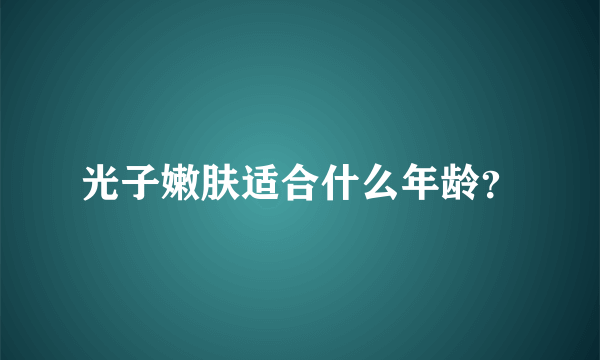 光子嫩肤适合什么年龄?